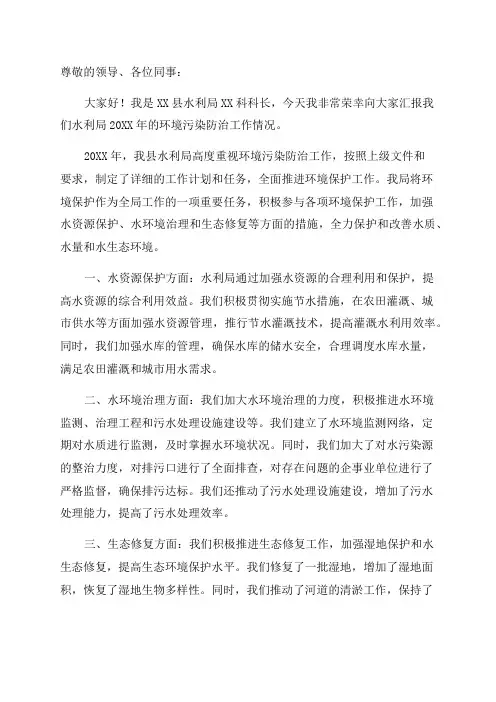 尊敬的领导、各位同事：

大家好！我是XX县水利局XX科科长，今天我非常荣幸向大家汇报我们水利局20XX年的环境污染防治工作情况。

20XX年，我县水利局高度重视环境污染防治工作，按照上级文件和要求，制定了详细的工作计划和任务，全面推进环境保护工作。我局将环境保护作为全局工作的一项重要任务，积极参与各项环境保护工作，加强水资源保护、水环境治理和生态修复等方面的措施，全力保护和改善水质、水量和水生态环境。

一、水资源保护方面：水利局通过加强水资源的合理利用和保护，提高水资源的综合利用效益。我们积极贯彻实施节水措施，在农田灌溉、城市供水等方面加强水资源管理，推行节水灌溉技术，提高灌溉水利用效率。同时，我们加强水库的管理，确保水库的储水安全，合理调度水库水量，满足农田灌溉和城市用水需求。

二、水环境治理方面：我们加大水环境治理的力度，积极推进水环境监测、治理工程和污水处理设施建设等。我们建立了水环境监测网络，定期对水质进行监测，及时掌握水环境状况。同时，我们加大了对水污染源的整治力度，对排污口进行了全面排查，对存在问题的企事业单位进行了严格监督，确保排污达标。我们还推动了污水处理设施建设，增加了污水处理能力，提高了污水处理效率。

三、生态修复方面：我们积极推进生态修复工作，加强湿地保护和水生态修复，提高生态环境保护水平。我们修复了一批湿地，增加了湿地面积，恢复了湿地生物多样性。同时，我们推动了河道的清淤工作，保持了